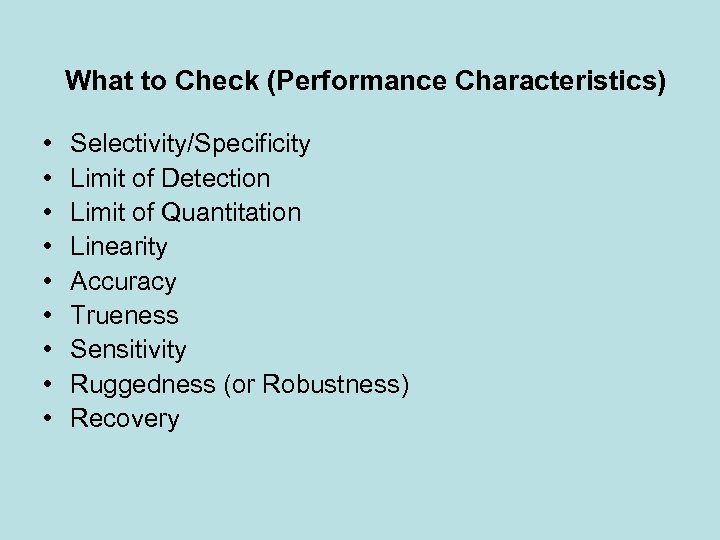 What to Check (Performance Characteristics)

• Selectivity/Specificity
• Limit of Detection
• Limit of Quantitation
• Linearity
• Accuracy
• Trueness
• Sensitivity
• Ruggedness (or Robustness)
• Recovery